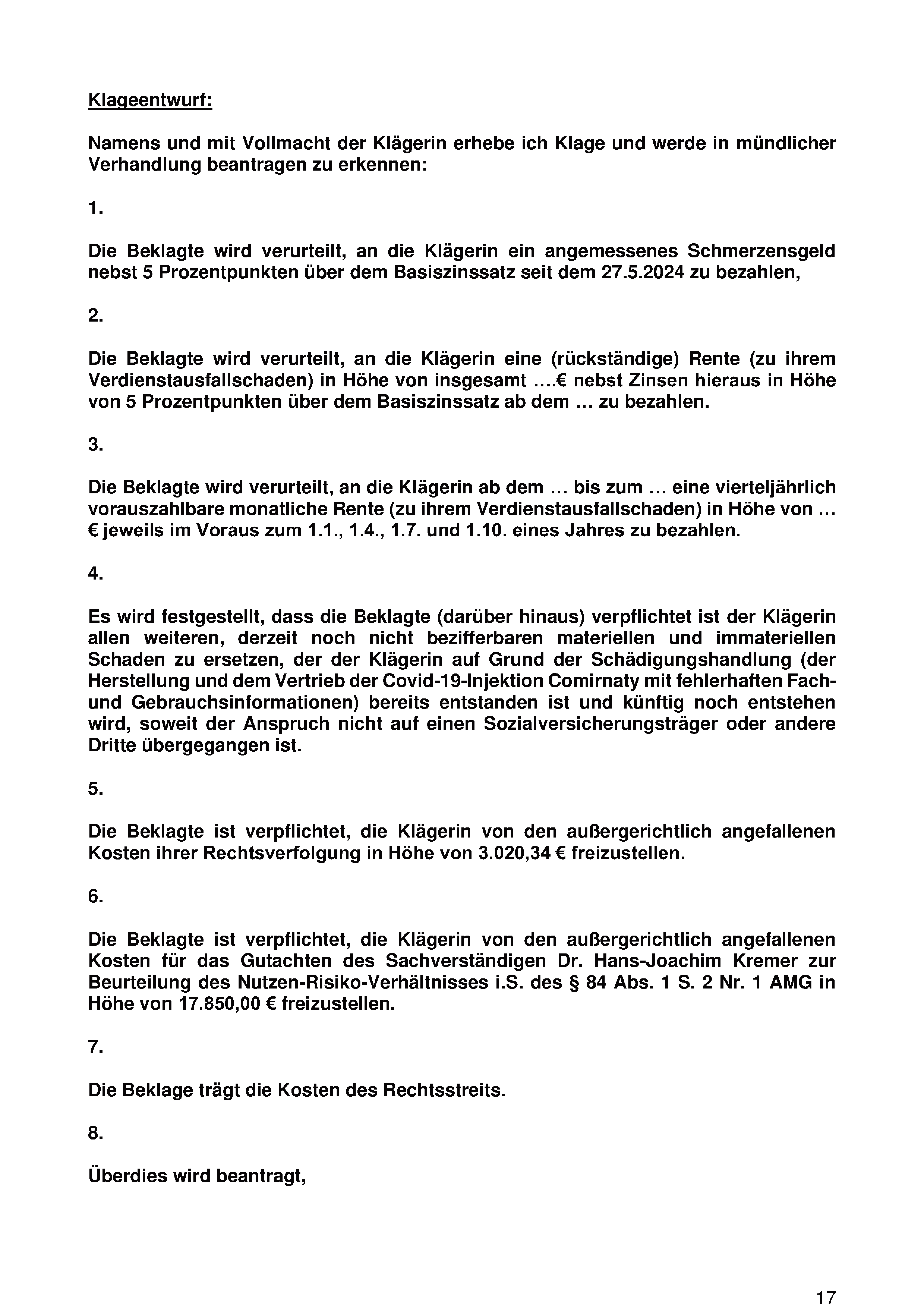 Klageentwurf:

Namens und mit Vollmacht der Klägerin erhebe ich Klage und werde in mündlicher Verhandlung beantragen zu erkennen:

1.

Die Beklagte wird verurteilt, an die Klägerin ein angemessenes Schmerzensgeld nebst 5 Prozentpunkten über dem Basiszinssatz seit dem 27.5.2024 zu bezahlen,

2.

Die Beklagte wird verurteilt, an die Klägerin eine (rückständige) Rente (zu ihrem Verdienstausfallschaden) in Höhe von insgesamt ….€ nebst Zinsen hieraus in Höhe von 5 Prozentpunkten über dem Basiszinssatz ab dem … zu bezahlen.

3.

Die Beklagte wird verurteilt, an die Klägerin ab dem … bis zum … eine vierteljährlich vorauszahlbare monatliche Rente (zu ihrem Verdienstausfallschaden) in Höhe von … € jeweils im Voraus zum 1.1., 1.4., 1.7. und 1.10. eines Jahres zu bezahlen.

4.

Es wird festgestellt, dass die Beklagte (darüber hinaus) verpflichtet ist der Klägerin allen weiteren, derzeit noch nicht bezifferbaren materiellen und immateriellen Schaden zu ersetzen, der der Klägerin auf Grund der Schädigungshandlung (der Herstellung und dem Vertrieb der Covid-19-Injektion Comirnaty mit fehlerhaften Fach- und Gebrauchsinformationen) bereits entstanden ist und künftig noch entstehen wird, soweit der Anspruch nicht auf einen Sozialversicherungsträger oder andere Dritte übergegangen ist.

5.

Die Beklagte ist verpflichtet, die Klägerin von den außergerichtlich angefallenen Kosten ihrer Rechtsverfolgung in Höhe von 3.020,34 € freizustellen.

6.

Die Beklagte ist verpflichtet, die Klägerin von den außergerichtlich angefallenen Kosten für das Gutachten des Sachverständigen Dr. Hans-Joachim Kremer zur Beurteilung des Nutzen-Risiko-Verhältnisses i.S. des § 84 Abs. 1 S. 2 Nr. 1 AMG in Höhe von 17.850,00 € freizustellen.

7.

Die Beklage trägt die Kosten des Rechtsstreits.

8.

Überdies wird beantragt,

17